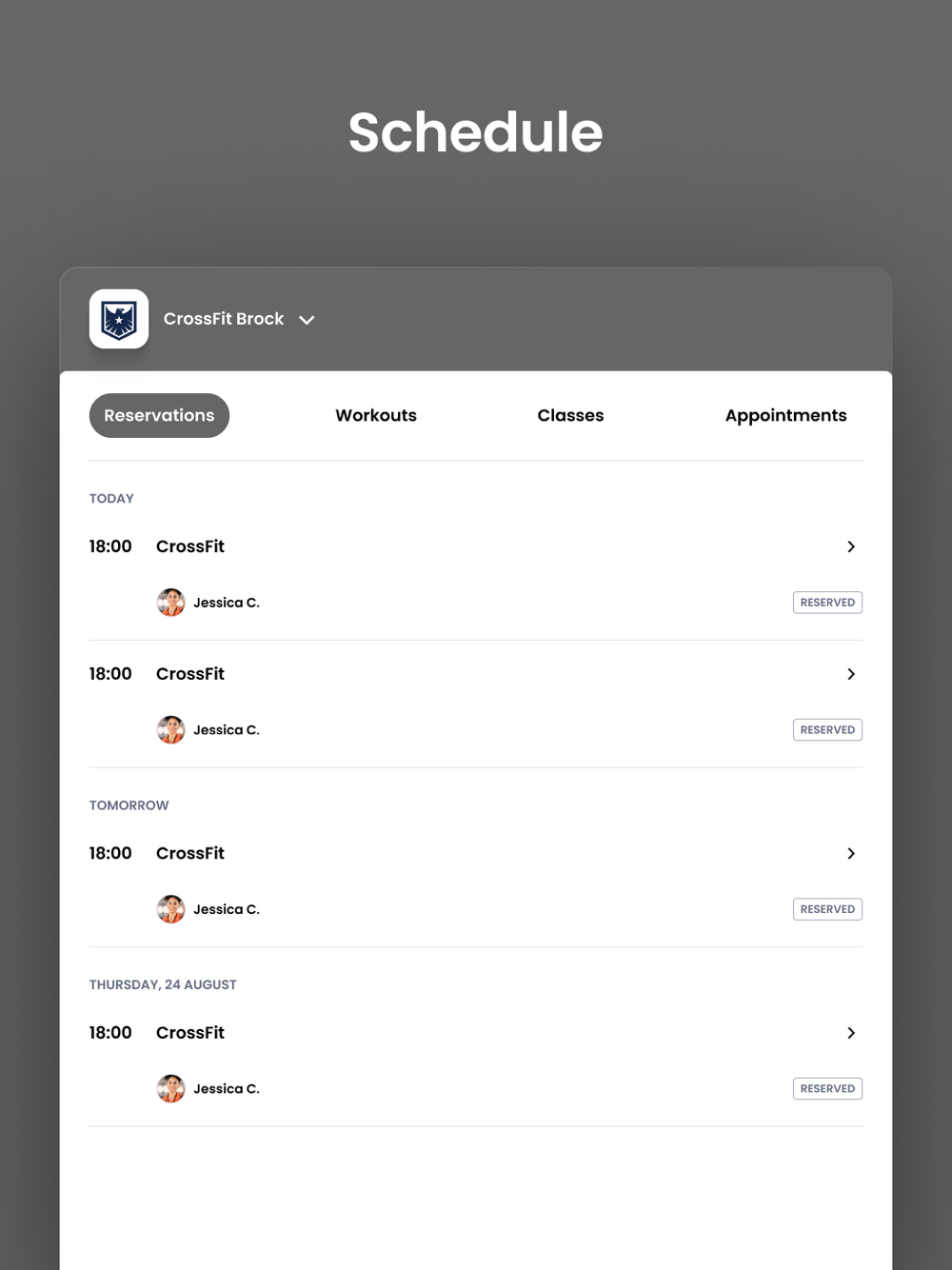 Schedule

CrossFit Brock

Reservations Workouts Classes Appointments

TODAY

18:00 CrossFit

Jessica C. RESERVED

18:00 CrossFit

Jessica C. RESERVED

TOMORROW

18:00 CrossFit

Jessica C. RESERVED

THURSDAY, 24 AUGUST

18:00 CrossFit

Jessica C. RESERVED